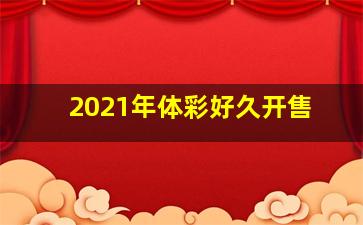 2021年体彩好久开售